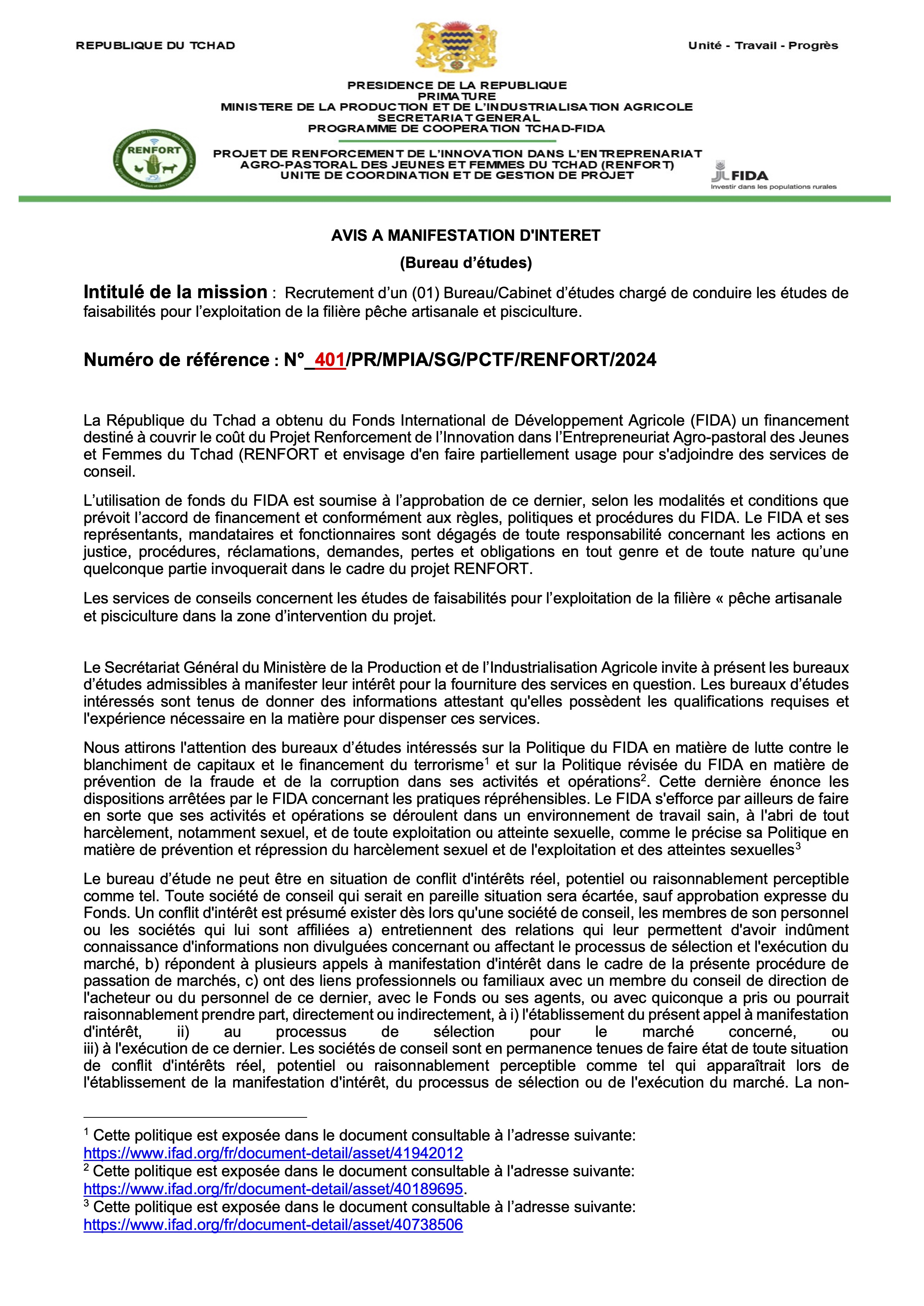 REPUBLIQUE DU TCHAD

Unité - Travail - Progrès

PRESIDENCE DE LA REPUBLIQUE
PRIMATURE
MINISTERE DE LA PRODUCTION ET DE L'INDUSTRIALISATION AGRICOLE
SECRETARIAT GENERAL
PROGRAMME DE COOPERATION TCHAD-FIDA

RENFORT

PROJET DE RENFORCEMENT DE L'INNOVATION DANS L'ENTREPRENARIAT AGRO-PASTORAL DES JEUNES ET FEMMES DU TCHAD (RENFORT)
UNITE DE COORDINATION ET DE GESTION DE PROJET

FIDA
Investir dans les populations rurales

AVIS A MANIFESTATION D'INTERET

(Bureau d'études)

Intitulé de la mission : Recrutement d'un (01) Bureau/Cabinet d'études chargé de conduire les études de faisabilités pour l'exploitation de la filière pêche artisanale et pisciculture.

Numéro de référence : N°_401/PR/MPIA/SG/PCTF/RENFORT/2024

La République du Tchad a obtenu du Fonds International de Développement Agricole (FIDA) un financement destiné à couvrir le coût du Projet Renforcement de l'Innovation dans l'Entrepreneuriat Agro-pastoral des Jeunes et Femmes du Tchad (RENFORT et envisage d'en faire partiellement usage pour s'adjoindre des services de conseil.

L'utilisation de fonds du FIDA est soumise à l'approbation de ce dernier, selon les modalités et conditions que prévoit l'accord de financement et conformément aux règles, politiques et procédures du FIDA. Le FIDA et ses représentants, mandataires et fonctionnaires sont dégagés de toute responsabilité concernant les actions en justice, procédures, réclamations, demandes, pertes et obligations en tout genre et de toute nature qu'une quelconque partie invoquerait dans le cadre du projet RENFORT.

Les services de conseils concernent les études de faisabilités pour l'exploitation de la filière « pêche artisanale et pisciculture dans la zone d'intervention du projet.

Le Secrétariat Général du Ministère de la Production et de l'Industrialisation Agricole invite à présent les bureaux d'études admissibles à manifester leur intérêt pour la fourniture des services en question. Les bureaux d'études intéressés sont tenus de donner des informations attestant qu'elles possèdent les qualifications requises et l'expérience nécessaire en la matière pour dispenser ces services.

Nous attirons l'attention des bureaux d'études intéressés sur la Politique du FIDA en matière de lutte contre le blanchiment de capitaux et le financement du terrorisme$^1$ et sur la Politique révisée du FIDA en matière de prévention de la fraude et de la corruption dans ses activités et opérations$^2$. Cette dernière énonce les dispositions arrêtées par le FIDA concernant les pratiques répréhensibles. Le FIDA s'efforce par ailleurs de faire en sorte que ses activités et opérations se déroulent dans un environnement de travail sain, à l'abri de tout harcèlement, notamment sexuel, et de toute exploitation ou atteinte sexuelle, comme le précise sa Politique en matière de prévention et répression du harcèlement sexuel et de l'exploitation et des atteintes sexuelles$^3$

Le bureau d'étude ne peut être en situation de conflit d'intérêts réel, potentiel ou raisonnablement perceptible comme tel. Toute société de conseil qui serait en pareille situation sera écartée, sauf approbation expresse du Fonds. Un conflit d'intérêt est présumé exister dès lors qu'une société de conseil, les membres de son personnel ou les sociétés qui lui sont affiliées a) entretiennent des relations qui leur permettent d'avoir indûment connaissance d'informations non divulguées concernant ou affectant le processus de sélection et l'exécution du marché, b) répondent à plusieurs appels à manifestation d'intérêt dans le cadre de la présente procédure de passation de marchés, c) ont des liens professionnels ou familiaux avec un membre du conseil de direction de l'acheteur ou du personnel de ce dernier, avec le Fonds ou ses agents, ou avec quiconque a pris ou pourrait raisonnablement prendre part, directement ou indirectement, à i) l'établissement du présent appel à manifestation d'intérêt, ii) au processus de sélection pour le marché concerné, ou iii) à l'exécution de ce dernier. Les sociétés de conseil sont en permanence tenues de faire état de toute situation de conflit d'intérêts réel, potentiel ou raisonnablement perceptible comme tel qui apparaîtrait lors de l'établissement de la manifestation d'intérêt, du processus de sélection ou de l'exécution du marché. La non-

$^1$ Cette politique est exposée dans le document consultable à l'adresse suivante: https://www.ifad.org/fr/document-detail/asset/41942012
$^2$ Cette politique est exposée dans le document consultable à l'adresse suivante: https://www.ifad.org/fr/document-detail/asset/40189695.
$^3$ Cette politique est exposée dans le document consultable à l'adresse suivante: https://www.ifad.org/fr/document-detail/asset/40738506